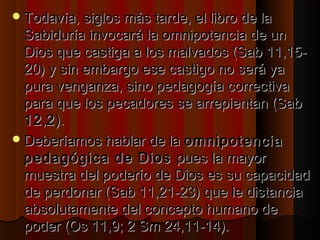 Todavía, siglos más tarde, el libro de la Sabiduría invocará la omnipotencia de un Dios que castiga a los malvados (Sab 11,15-20) y sin embargo ese castigo no será ya pura venganza, sino pedagogía correctiva para que los pecadores se arrepientan (Sab 12,2).

Deberíamos hablar de la omnipotencia pedagógica de Dios pues la mayor muestra del poderío de Dios es su capacidad de perdonar (Sab 11,21-23) que le distancia absolutamente del concepto humano de poder (Os 11,9; 2 Sm 24,11-14).